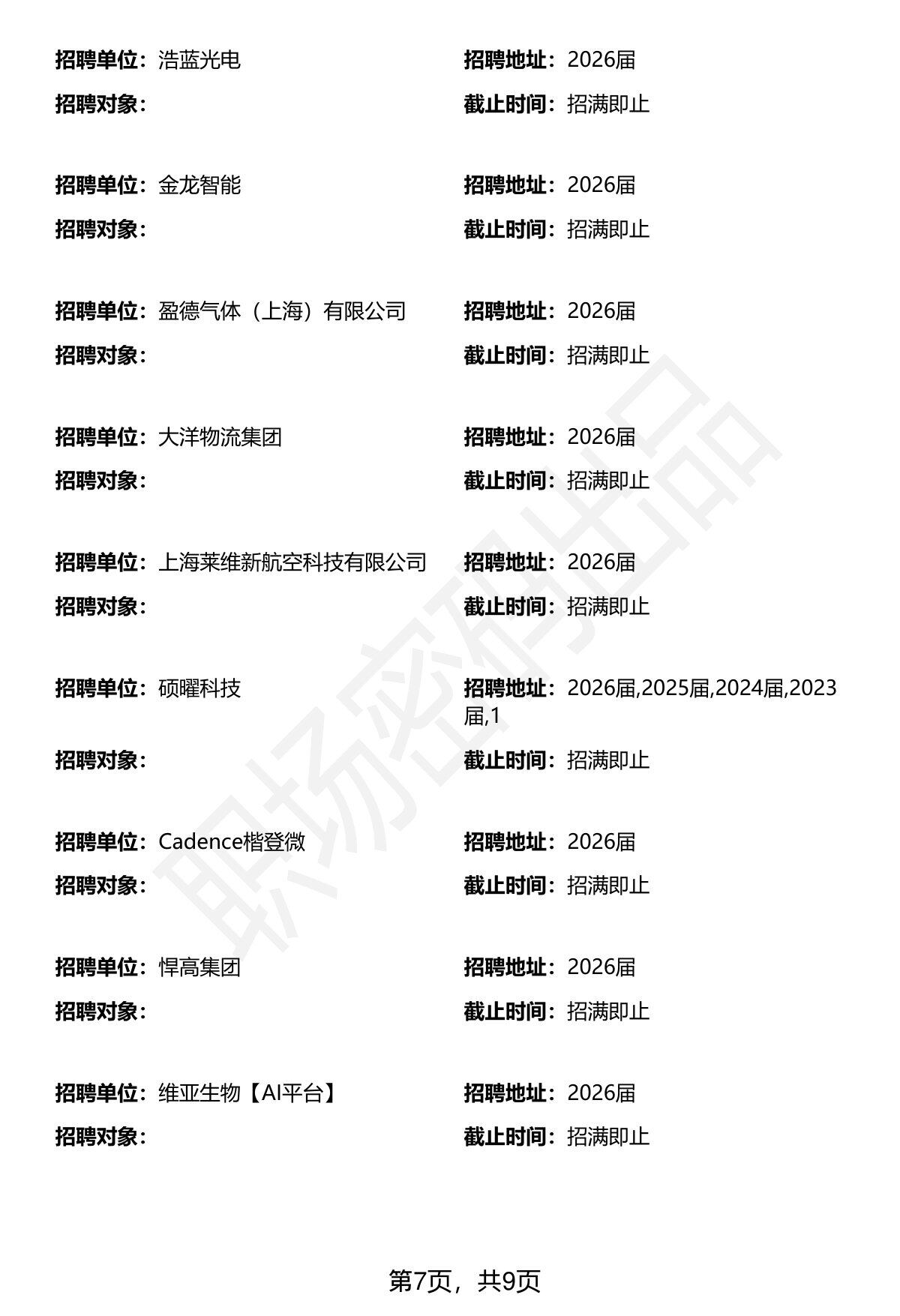 招聘单位：浩蓝光电　　招聘地址：2026届
招聘对象：　　截止时间：招满即止

招聘单位：金龙智能　　招聘地址：2026届
招聘对象：　　截止时间：招满即止

招聘单位：盈德气体（上海）有限公司　　招聘地址：2026届
招聘对象：　　截止时间：招满即止

招聘单位：大洋物流集团　　招聘地址：2026届
招聘对象：　　截止时间：招满即止

招聘单位：上海莱维新航空科技有限公司　　招聘地址：2026届
招聘对象：　　截止时间：招满即止

招聘单位：硕曜科技　　招聘地址：2026届,2025届,2024届,2023届,1
招聘对象：　　截止时间：招满即止

招聘单位：Cadence楷登微　　招聘地址：2026届
招聘对象：　　截止时间：招满即止

招聘单位：悍高集团　　招聘地址：2026届
招聘对象：　　截止时间：招满即止

招聘单位：维亚生物【AI平台】　　招聘地址：2026届
招聘对象：　　截止时间：招满即止

职场密码出品

第7页，共9页